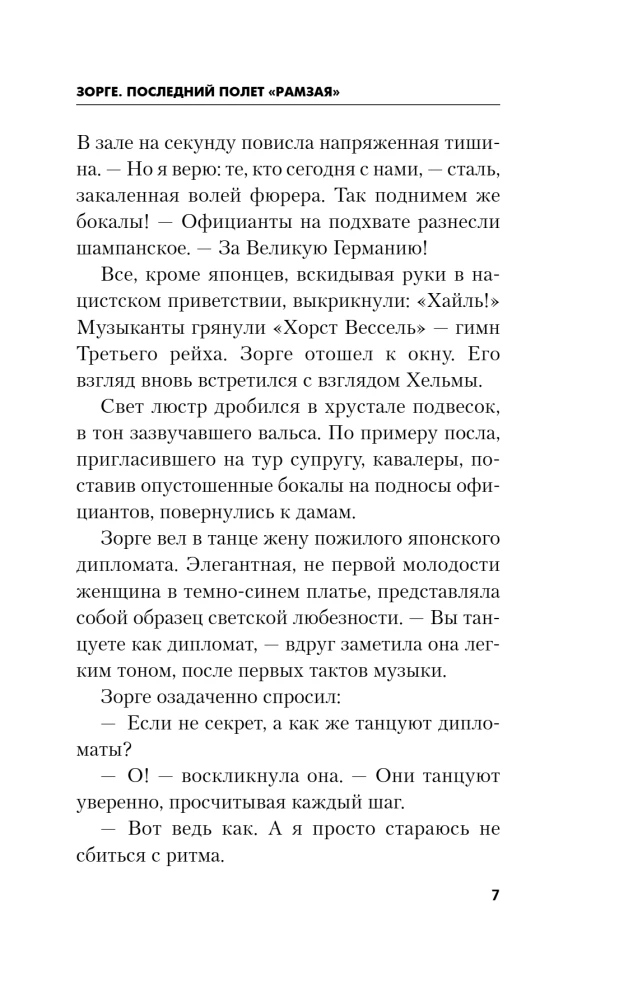 ЗОРГЕ. ПОСЛЕДНИЙ ПОЛЕТ «РАМЗАЯ»

В зале на секунду повисла напряженная тишина. — Но я верю: те, кто сегодня с нами, — сталь, закаленная волей фюрера. Так поднимем же бокалы! — Официанты на подхвате разнесли шампанское. — За Великую Германию!

Все, кроме японцев, вскидывая руки в нацистском приветствии, выкрикнули: «Хайль!» Музыканты грянули «Хорст Вессель» — гимн Третьего рейха. Зорге отошел к окну. Его взгляд вновь встретился с взглядом Хельмы.

Свет люстр дробился в хрустале подвесок, в тон зазвучавшего вальса. По примеру посла, пригласившего на тур супругу, кавалеры, поставив опустошенные бокалы на подносы официантов, повернулись к дамам.

Зорге вел в танце жену пожилого японского дипломата. Элегантная, не первой молодости женщина в темно-синем платье, представляла собой образец светской любезности. — Вы танцуете как дипломат, — вдруг заметила она легким тоном, после первых тактов музыки.

Зорге озадаченно спросил:

— Если не секрет, а как же танцуют дипломаты?

— О! — воскликнула она. — Они танцуют уверенно, просчитывая каждый шаг.

— Вот ведь как. А я просто стараюсь не сбиться с ритма.

7